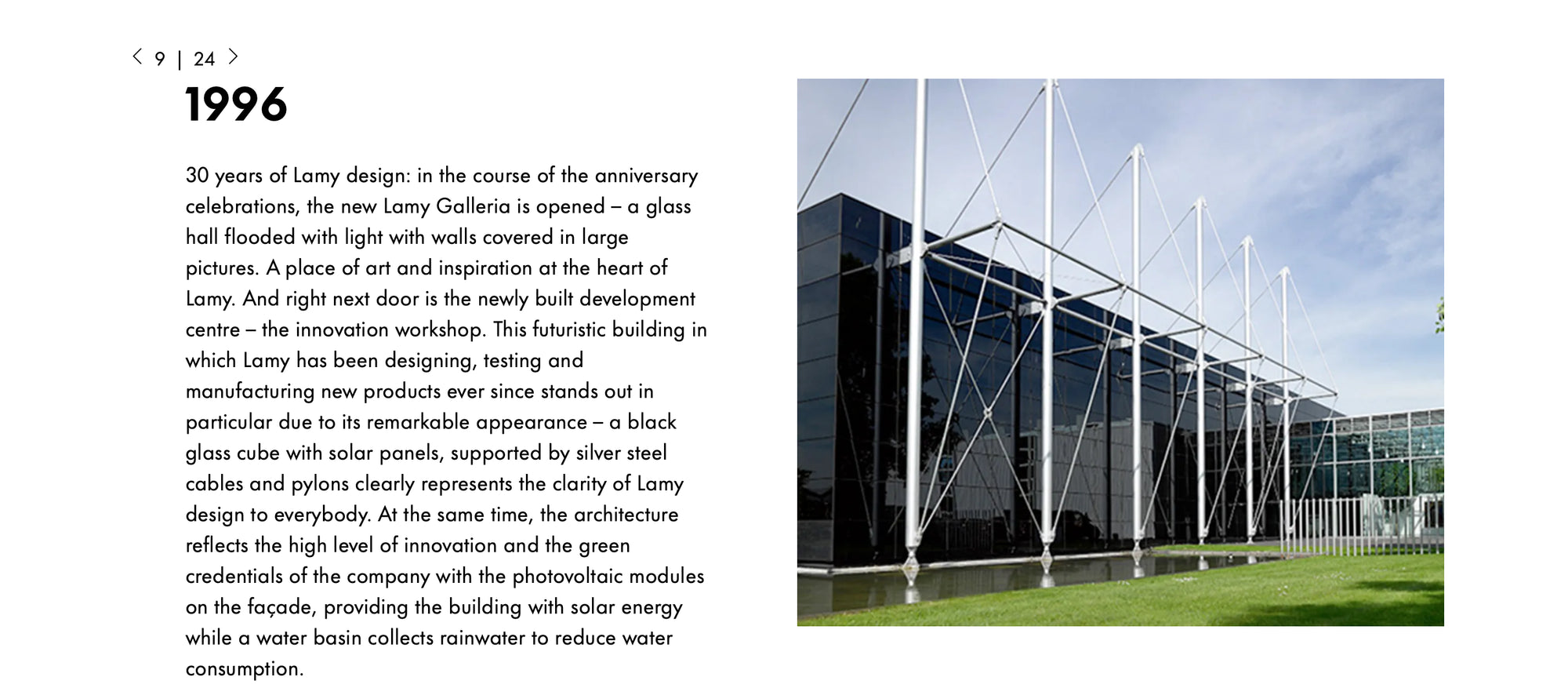 < 9 | 24 >

1996

30 years of Lamy design: in the course of the anniversary celebrations, the new Lamy Galleria is opened – a glass hall flooded with light with walls covered in large pictures. A place of art and inspiration at the heart of Lamy. And right next door is the newly built development centre – the innovation workshop. This futuristic building in which Lamy has been designing, testing and manufacturing new products ever since stands out in particular due to its remarkable appearance – a black glass cube with solar panels, supported by silver steel cables and pylons clearly represents the clarity of Lamy design to everybody. At the same time, the architecture reflects the high level of innovation and the green credentials of the company with the photovoltaic modules on the façade, providing the building with solar energy while a water basin collects rainwater to reduce water consumption.